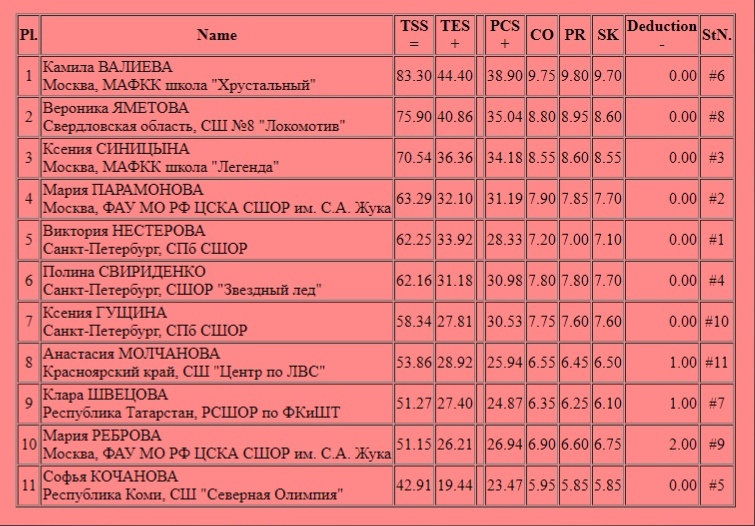 | Pl. | Name | TSS = | TES + | | PCS + | CO | PR | SK | Deduction - | StN. |
|---|---|---|---|---|---|---|---|---|---|---|
| 1 | Камила ВАЛИЕВА Москва, МАФКК школа "Хрустальный" | 83.30 | 44.40 | | 38.90 | 9.75 | 9.80 | 9.70 | 0.00 | #6 |
| 2 | Вероника ЯМЕТОВА Свердловская область, СШ №8 "Локомотив" | 75.90 | 40.86 | | 35.04 | 8.80 | 8.95 | 8.60 | 0.00 | #8 |
| 3 | Ксения СИНИЦЫНА Москва, МАФКК школа "Легенда" | 70.54 | 36.36 | | 34.18 | 8.55 | 8.60 | 8.55 | 0.00 | #3 |
| 4 | Мария ПАРАМОНОВА Москва, ФАУ МО РФ ЦСКА СШОР им. С.А. Жука | 63.29 | 32.10 | | 31.19 | 7.90 | 7.85 | 7.70 | 0.00 | #2 |
| 5 | Виктория НЕСТЕРОВА Санкт-Петербург, СПб СШОР | 62.25 | 33.92 | | 28.33 | 7.20 | 7.00 | 7.10 | 0.00 | #1 |
| 6 | Полина СВИРИДЕНКО Санкт-Петербург, СШОР "Звездный лед" | 62.16 | 31.18 | | 30.98 | 7.80 | 7.80 | 7.70 | 0.00 | #4 |
| 7 | Ксения ГУЩИНА Санкт-Петербург, СПб СШОР | 58.34 | 27.81 | | 30.53 | 7.75 | 7.60 | 7.60 | 0.00 | #10 |
| 8 | Анастасия МОЛЧАНОВА Красноярский край, СШ "Центр по ЛВС" | 53.86 | 28.92 | | 25.94 | 6.55 | 6.45 | 6.50 | 1.00 | #11 |
| 9 | Клара ШВЕЦОВА Республика Татарстан, РСШОР по ФКиШТ | 51.27 | 27.40 | | 24.87 | 6.35 | 6.25 | 6.10 | 1.00 | #7 |
| 10 | Мария РЕБРОВА Москва, ФАУ МО РФ ЦСКА СШОР им. С.А. Жука | 51.15 | 26.21 | | 26.94 | 6.90 | 6.60 | 6.75 | 2.00 | #9 |
| 11 | Софья КОЧАНОВА Республика Коми, СШ "Северная Олимпия" | 42.91 | 19.44 | | 23.47 | 5.95 | 5.85 | 5.85 | 0.00 | #5 |